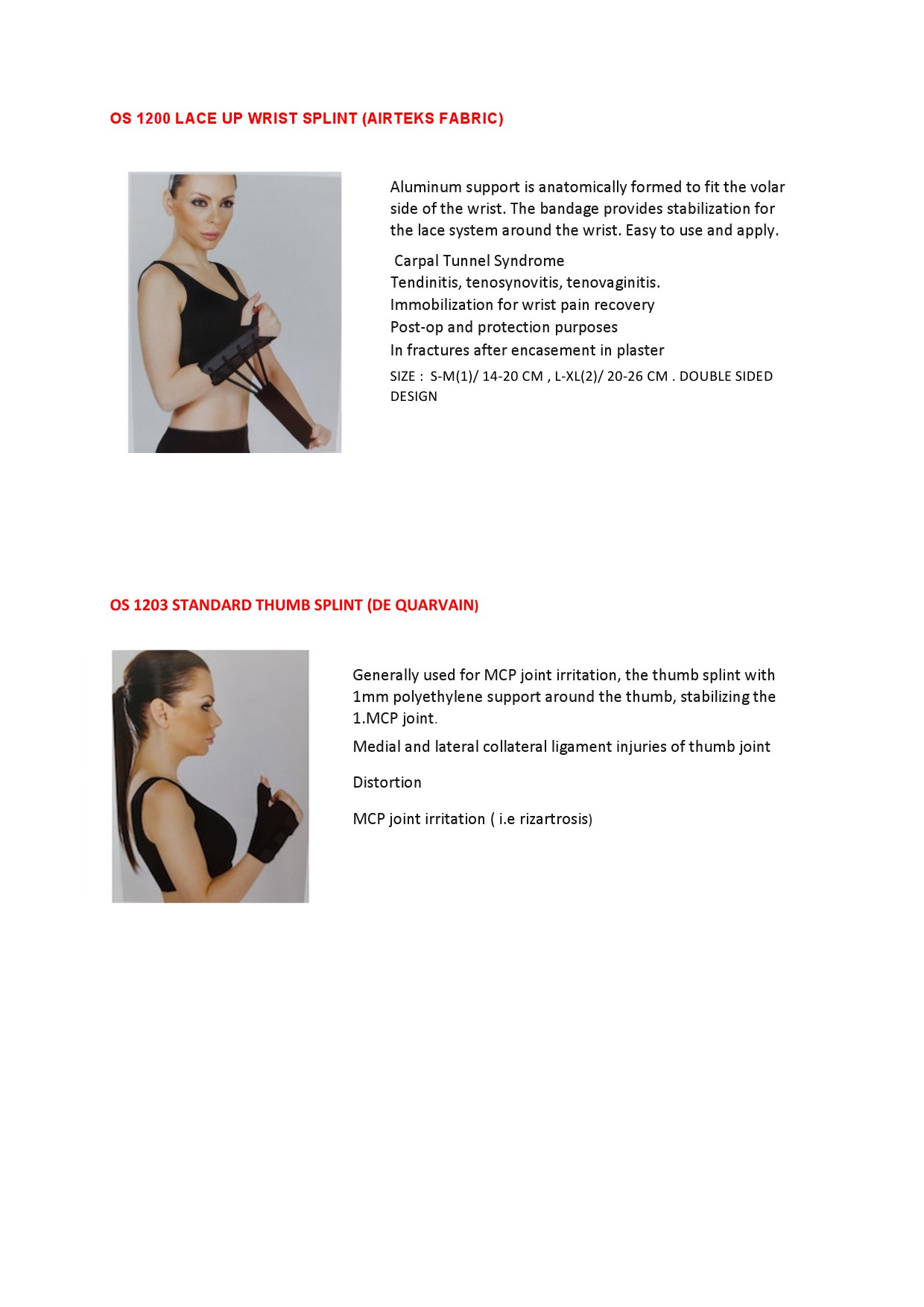 OS 1200 LACE UP WRIST SPLINT (AIRTEKS FABRIC)

Aluminum support is anatomically formed to fit the volar side of the wrist. The bandage provides stabilization for the lace system around the wrist. Easy to use and apply.

Carpal Tunnel Syndrome
Tendinitis, tenosynovitis, tenovaginitis.
Immobilization for wrist pain recovery
Post-op and protection purposes
In fractures after encasement in plaster
SIZE : S-M(1)/ 14-20 CM , L-XL(2)/ 20-26 CM . DOUBLE SIDED DESIGN

OS 1203 STANDARD THUMB SPLINT (DE QUARVAIN)

Generally used for MCP joint irritation, the thumb splint with 1mm polyethylene support around the thumb, stabilizing the 1.MCP joint.

Medial and lateral collateral ligament injuries of thumb joint

Distortion

MCP joint irritation ( i.e rizartrosis)